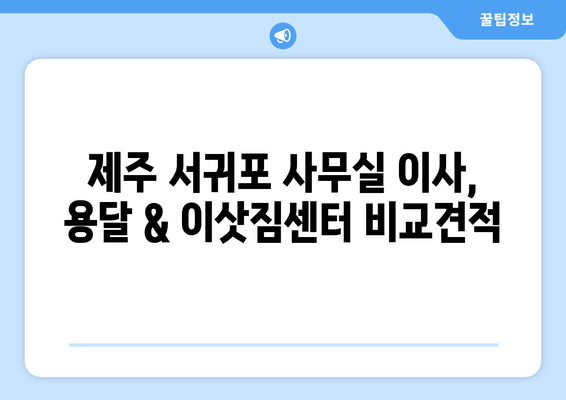 꿀팁정보

제주 서귀포 사무실 이사, 용달 & 이삿짐센터 비교견적